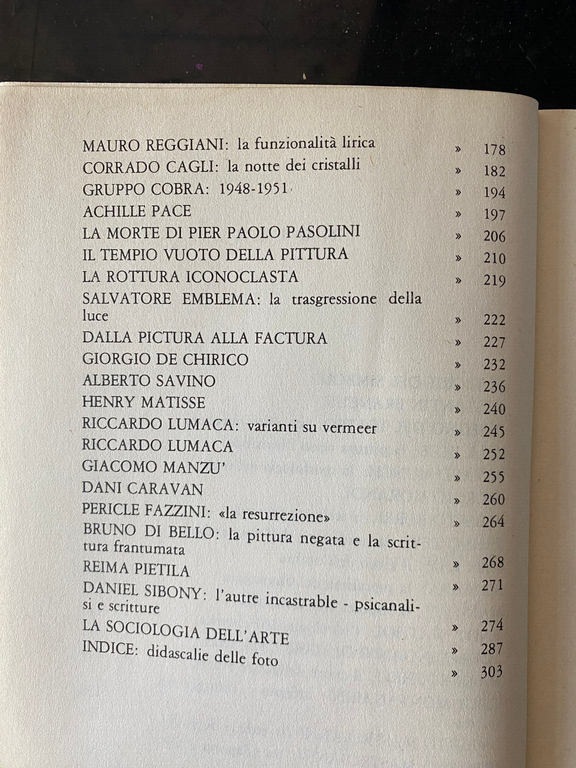 MAURO REGGIANI: la funzionalità lirica » 178
CORRADO CAGLI: la notte dei cristalli » 182
GRUPPO COBRA: 1948-1951 » 194
ACHILLE PACE » 197
LA MORTE DI PIER PAOLO PASOLINI » 206
IL TEMPIO VUOTO DELLA PITTURA » 210
LA ROTTURA ICONOCLASTA » 219
SALVATORE EMBLEMA: la trasgressione della luce » 222
DALLA PICTURA ALLA FACTURA » 227
GIORGIO DE CHIRICO » 232
ALBERTO SAVINO » 236
HENRY MATISSE » 240
RICCARDO LUMACA: varianti su vermeer » 245
RICCARDO LUMACA » 252
GIACOMO MANZU' » 255
DANI CARAVAN » 260
PERICLE FAZZINI: «la resurrezione» » 264
BRUNO DI BELLO: la pittura negata e la scrittura frantumata » 268
REIMA PIETILA » 271
DANIEL SIBONY: l'autre incastrable - psicanalisi e scritture » 274
LA SOCIOLOGIA DELL'ARTE » 287
INDICE: didascalie delle foto » 303